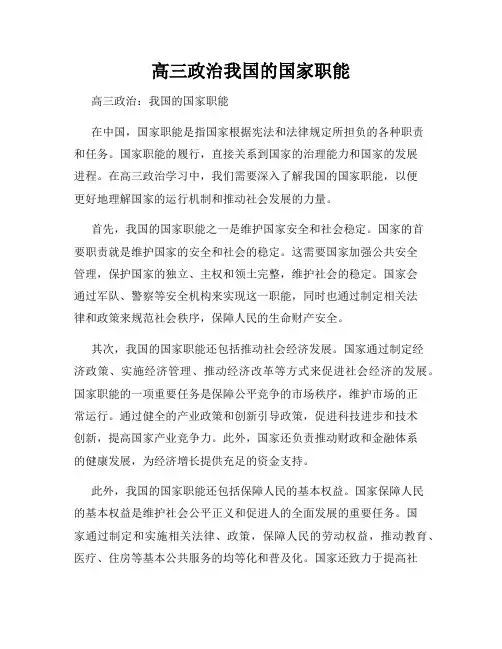 高三政治我国的国家职能

高三政治：我国的国家职能

在中国，国家职能是指国家根据宪法和法律规定所担负的各种职责和任务。国家职能的履行，直接关系到国家的治理能力和国家的发展进程。在高三政治学习中，我们需要深入了解我国的国家职能，以便更好地理解国家的运行机制和推动社会发展的力量。

首先，我国的国家职能之一是维护国家安全和社会稳定。国家的首要职责就是维护国家的安全和社会的稳定。这需要国家加强公共安全管理，保护国家的独立、主权和领土完整，维护社会的稳定。国家会通过军队、警察等安全机构来实现这一职能，同时也通过制定相关法律和政策来规范社会秩序，保障人民的生命财产安全。

其次，我国的国家职能还包括推动社会经济发展。国家通过制定经济政策、实施经济管理、推动经济改革等方式来促进社会经济的发展。国家职能的一项重要任务是保障公平竞争的市场秩序，维护市场的正常运行。通过健全的产业政策和创新引导政策，促进科技进步和技术创新，提高国家产业竞争力。此外，国家还负责推动财政和金融体系的健康发展，为经济增长提供充足的资金支持。

此外，我国的国家职能还包括保障人民的基本权益。国家保障人民的基本权益是维护社会公平正义和促进人的全面发展的重要任务。国家通过制定和实施相关法律、政策，保障人民的劳动权益，推动教育、医疗、住房等基本公共服务的均等化和普及化。国家还致力于提高社